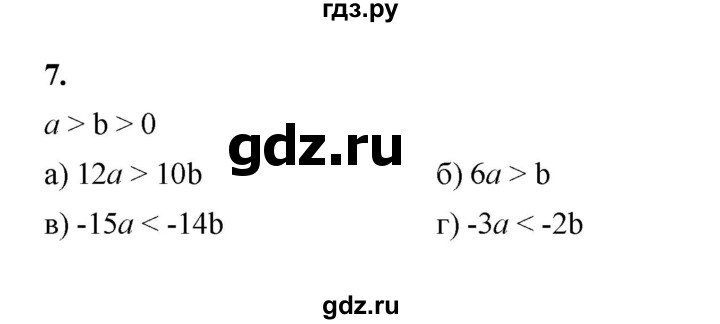 гдз.ру

7.

$a > b > 0$

gdz.ru

а) $12a > 10b$

б) $6a > b$

в) $-15a < -14b$

г) $-3a < -2b$

gdz.ru